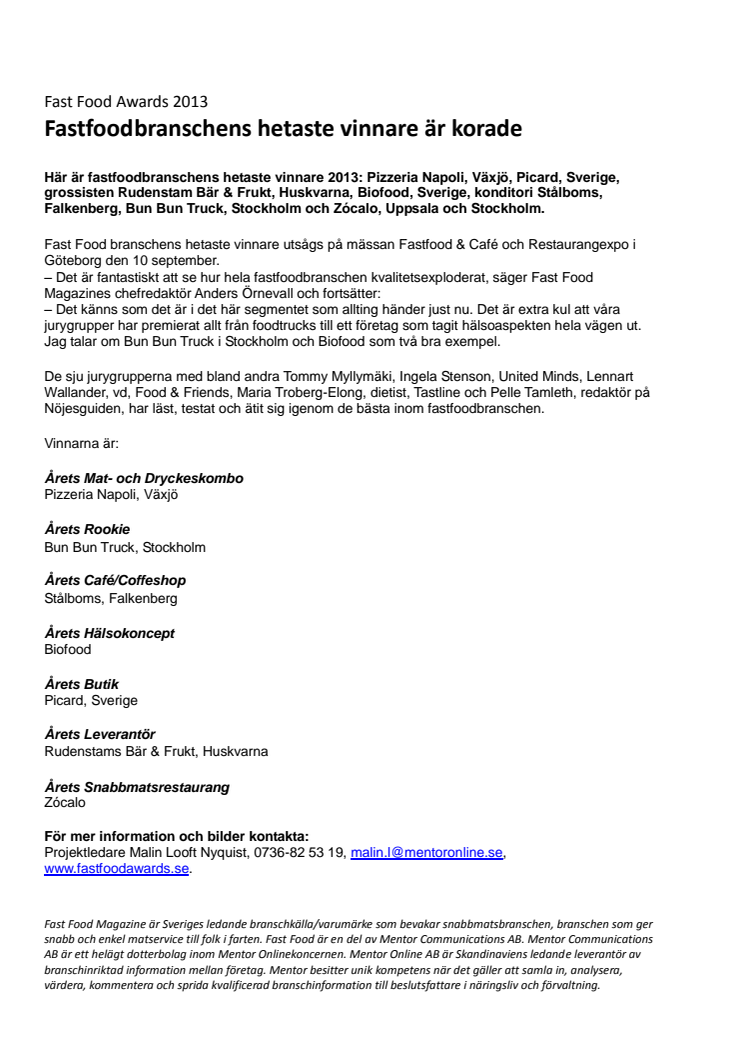 Fast Food Awards 2013

Fastfoodbranschens hetaste vinnare är korade

Här är fastfoodbranschens hetaste vinnare 2013: Pizzeria Napoli, Växjö, Picard, Sverige, grossisten Rudenstam Bär & Frukt, Huskvarna, Biofood, Sverige, konditori Stålboms, Falkenberg, Bun Bun Truck, Stockholm och Zócalo, Uppsala och Stockholm.

Fast Food branschens hetaste vinnare utsågs på mässan Fastfood & Café och Restaurangexpo i Göteborg den 10 september.
– Det är fantastiskt att se hur hela fastfoodbranschen kvalitetsexploderat, säger Fast Food Magazines chefredaktör Anders Örnevall och fortsätter:
– Det känns som det är i det här segmentet som allting händer just nu. Det är extra kul att våra jurygrupper har premierat allt från foodtrucks till ett företag som tagit hälsoaspekten hela vägen ut. Jag talar om Bun Bun Truck i Stockholm och Biofood som två bra exempel.

De sju jurygrupperna med bland andra Tommy Myllymäki, Ingela Stenson, United Minds, Lennart Wallander, vd, Food & Friends, Maria Troberg-Elong, dietist, Tastline och Pelle Tamleth, redaktör på Nöjesguiden, har läst, testat och ätit sig igenom de bästa inom fastfoodbranschen.

Vinnarna är:

Årets Mat- och Dryckeskombo
Pizzeria Napoli, Växjö

Årets Rookie
Bun Bun Truck, Stockholm

Årets Café/Coffeshop
Stålboms, Falkenberg

Årets Hälsokoncept
Biofood

Årets Butik
Picard, Sverige

Årets Leverantör
Rudenstams Bär & Frukt, Huskvarna

Årets Snabbmatsrestaurang
Zócalo

För mer information och bilder kontakta:
Projektledare Malin Looft Nyquist, 0736-82 53 19, malin.l@mentoronline.se, www.fastfoodawards.se.

Fast Food Magazine är Sveriges ledande branschkälla/varumärke som bevakar snabbmatsbranschen, branschen som ger snabb och enkel matservice till folk i farten. Fast Food är en del av Mentor Communications AB. Mentor Communications AB är ett helägt dotterbolag inom Mentor Onlinekoncernen. Mentor Online AB är Skandinaviens ledande leverantör av branschinriktad information mellan företag. Mentor besitter unik kompetens när det gäller att samla in, analysera, värdera, kommentera och sprida kvalificerad branschinformation till beslutsfattare i näringsliv och förvaltning.